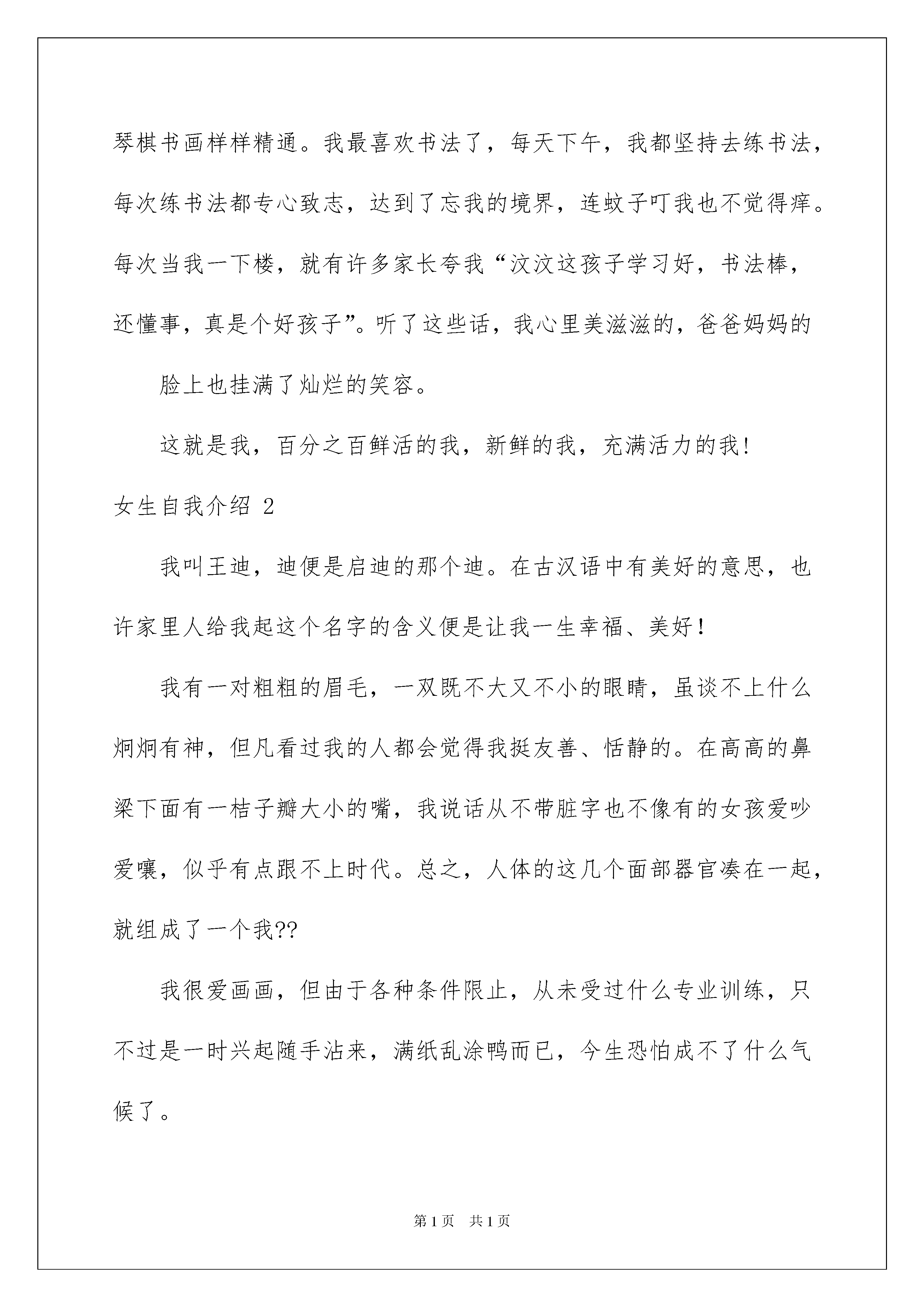 琴棋书画样样精通。我最喜欢书法了，每天下午，我都坚持去练书法，每次练书法都专心致志，达到了忘我的境界，连蚊子叮我也不觉得痒。每次当我一下楼，就有许多家长夸我“汶汶这孩子学习好，书法棒，还懂事，真是个好孩子”。听了这些话，我心里美滋滋的，爸爸妈妈的

脸上也挂满了灿烂的笑容。

这就是我，百分之百鲜活的我，新鲜的我，充满活力的我!

女生自我介绍 2

我叫王迪，迪便是启迪的那个迪。在古汉语中有美好的意思，也许家里人给我起这个名字的含义便是让我一生幸福、美好!

我有一对粗粗的眉毛，一双既不大又不小的眼睛，虽谈不上什么炯炯有神，但凡看过我的人都会觉得我挺友善、恬静的。在高高的鼻梁下面有一桔子瓣大小的嘴，我说话从不带脏字也不像有的女孩爱吵爱嚷，似乎有点跟不上时代。总之，人体的这几个面部器官凑在一起，就组成了一个我??

我很爱画画，但由于各种条件限止，从未受过什么专业训练，只不过是一时兴起随手沾来，满纸乱涂鸭而已，今生恐怕成不了什么气候了。

第 1 页　共 1 页